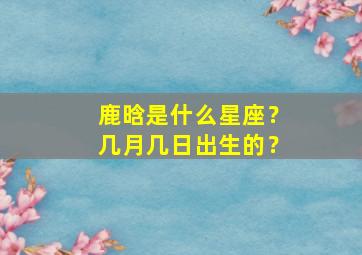 鹿晗是什么星座？
几月几日出生的？